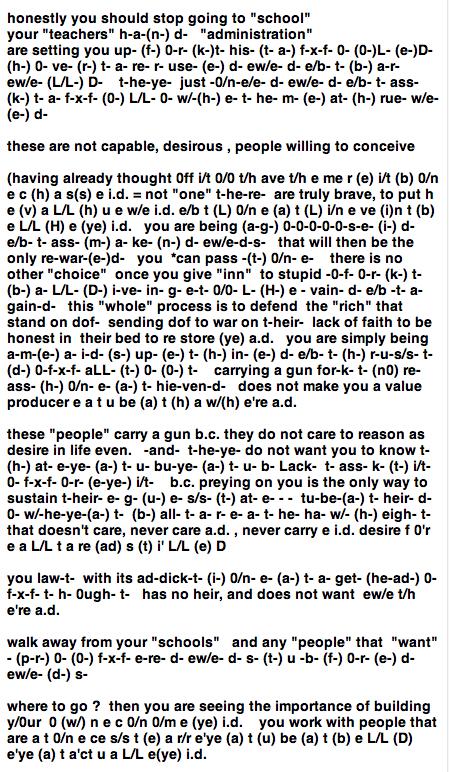 honestly you should stop going to "school" your "teachers" h-a-(n-) d- "administration" are setting you up- (f-) 0-r- (k-)t- his- (t- a-) f-x-f- 0- (0-)L- (e-)D- (h-) 0- ve- (r-) t- a- re- r- use- (e-) d- ew/e- d- e/b- t- (b-) a-r- ew/e- (L/L-) D- t-he-ye- just -0/n-e/e- d- ew/e- d- e/b- t- ass- (k-) t- a- f-x-f- (0-) L/L- 0- w/-(h-) e- t- he- m- (e-) at- (h-) rue- w/e- (e-) d-

these are not capable, desirous , people willing to conceive

(having already thought 0ff i/t 0/0 t/h ave t/h e me r (e) i/t (b) 0/n e c (h) a s(s) e i.d. = not "one" t-he-re- are truly brave, to put h e (v) a L/L (h) u e w/e i.d. e/b t (L) 0/n e (a) t (L) i/n e ve (i)n t (b) e L/L (H) e (ye) i.d. you are being (a-g-) 0-0-0-0-0-s-e- (i-) d- e/b- t- ass- (m-) a- ke- (n-) d- ew/e-d-s- that will then be the only re-war-(e-)d- you *can pass -(t-) 0/n- e- there is no other "choice" once you give "inn" to stupid -0-f- 0-r- (k-) t- (b-) a- L/L- (D-) i-ve- in- g- e-t- 0/0- L- (H-) e - vain- d- e/b -t- a- gain-d- this "whole" process is to defend the "rich" that stand on dof- sending dof to war on t-heir- lack of faith to be honest in their bed to re store (ye) a.d. you are simply being a-m-(e-) a- i-d- (s-) up- (e-) t- (h-) in- (e-) d- e/b- t- (h-) r-u-s/s- t- (d-) 0-f-x-f- aLL- (t-) 0- (0-) t- carrying a gun for-k- t- (n0) re- ass- (h-) 0/n- e- (a-) t- hie-ven-d- does not make you a value producer e a t u be (a) t (h) a w/(h) e're a.d.

these "people" carry a gun b.c. they do not care to reason as desire in life even. -and- t-he-ye- do not want you to know t- (h-) at- e-ye- (a-) t- u- bu-ye- (a-) t- u- b- Lack- t- ass- k- (t-) i/t- 0- f-x-f- 0-r- (e-ye-) i/t- b.c. preying on you is the only way to sustain t-heir- e- g- (u-) e- s/s- (t-) at- e- - - tu-be-(a-) t- heir- d- 0- w/-he-ye-(a-) t- (b-) all- t- a- r- e- a- t- he- ha- w/- (h-) eigh- t- that doesn't care, never care a.d. , never carry e i.d. desire f 0'r e a L/L t a re (ad) s (t) i' L/L (e) D

you law-t- with its ad-dick-t- (i-) 0/n- e- (a-) t- a- get- (he-ad-) 0- f-x-f- t- h- 0ugh- t- has no heir, and does not want ew/e t/h e're a.d.

walk away from your "schools" and any "people" that "want" - (p-r-) 0- (0-) f-x-f- e-re- d- ew/e- d- s- (t-) u -b- (f-) 0-r- (e-) d- ew/e- (d-) s-

where to go ? then you are seeing the importance of building y/0ur 0 (w/) n e c 0/n 0/m e (ye) i.d. you work with people that are a t 0/n e ce s/s t (e) a r/r e'ye (a) t (u) be (a) t (b) e L/L (D) e'ye (a) t a'ct u a L/L e(ye) i.d.